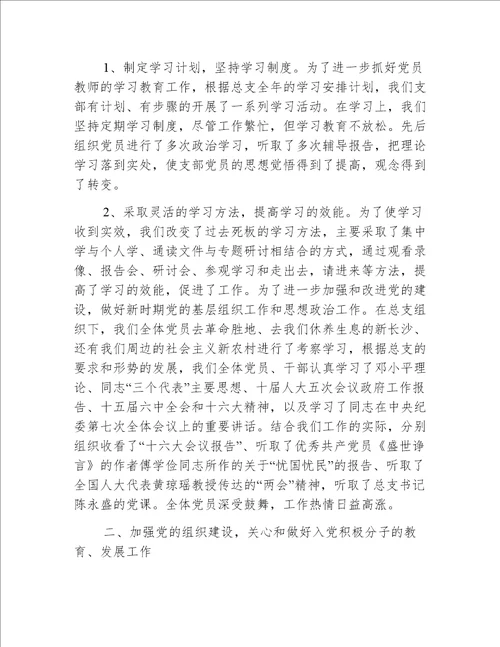 1、制定学习计划，坚持学习制度。为了进一步抓好党员教师的学习教育工作，根据总支全年的学习安排计划，我们支部有计划、有步骤的开展了一系列学习活动。在学习上，我们坚持定期学习制度，尽管工作繁忙，但学习教育不放松。先后组织党员进行了多次政治学习，听取了多次辅导报告，把理论学习落到实处，使支部党员的思想觉悟得到了提高，观念得到了转变。

2、采取灵活的学习方法，提高学习的效能。为了使学习收到实效，我们改变了过去死板的学习方法，主要采取了集中学与个人学、通读文件与专题研讨相结合的方式，通过观看录像、报告会、研讨会、参观学习和走出去，请进来等方法，提高了学习的效能，促进了工作。为了进一步加强和改进党的建设，做好新时期党的基层组织工作和思想政治工作。在总支组织下，我们全体党员去革命胜地、去我们休养生息的新长沙、还有我们周边的社会主义新农村进行了考察学习，根据总支的要求和形势的发展，我们全体党员、干部认真学习了邓小平理论、同志“三个代表”主要思想、十届人大五次会议政府工作报告、十五届六中全会和十六大精神，以及学习了同志在中央纪委第七次全体会议上的重要讲话。结合我们工作的实际，分别组织收看了“十六大会议报告”、听取了优秀共产党员《盛世诤言》的作者傅学俭同志所作的关于“忧国忧民”的报告、听取了全国人大代表黄琼瑶教授传达的“两会”精神，听取了总支书记陈永盛的党课。全体党员深受鼓舞，工作热情日益高涨。

二、加强党的组织建设，关心和做好入党积极分子的教育、发展工作